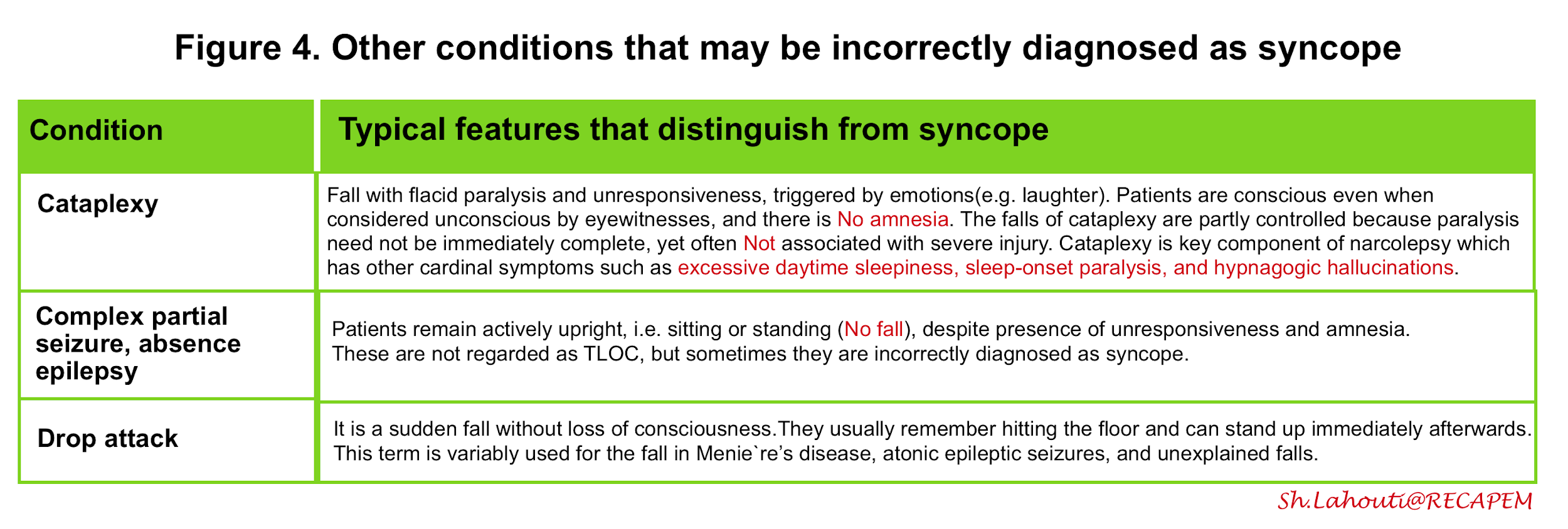 Figure 4. Other conditions that may be incorrectly diagnosed as syncope

| Condition | Typical features that distinguish from syncope |
|---|---|
| Cataplexy | Fall with flacid paralysis and unresponsiveness, triggered by emotions(e.g. laughter). Patients are conscious even when considered unconscious by eyewitnesses, and there is No amnesia. The falls of cataplexy are partly controlled because paralysis need not be immediately complete, yet often Not associated with severe injury. Cataplexy is key component of narcolepsy which has other cardinal symptoms such as excessive daytime sleepiness, sleep-onset paralysis, and hypnagogic hallucinations. |
| Complex partial seizure, absence epilepsy | Patients remain actively upright, i.e. sitting or standing (No fall), despite presence of unresponsiveness and amnesia. These are not regarded as TLOC, but sometimes they are incorrectly diagnosed as syncope. |
| Drop attack | It is a sudden fall without loss of consciousness.They usually remember hitting the floor and can stand up immediately afterwards. This term is variably used for the fall in Menie`re's disease, atonic epileptic seizures, and unexplained falls. |

Sh.Lahouti@RECAPEM